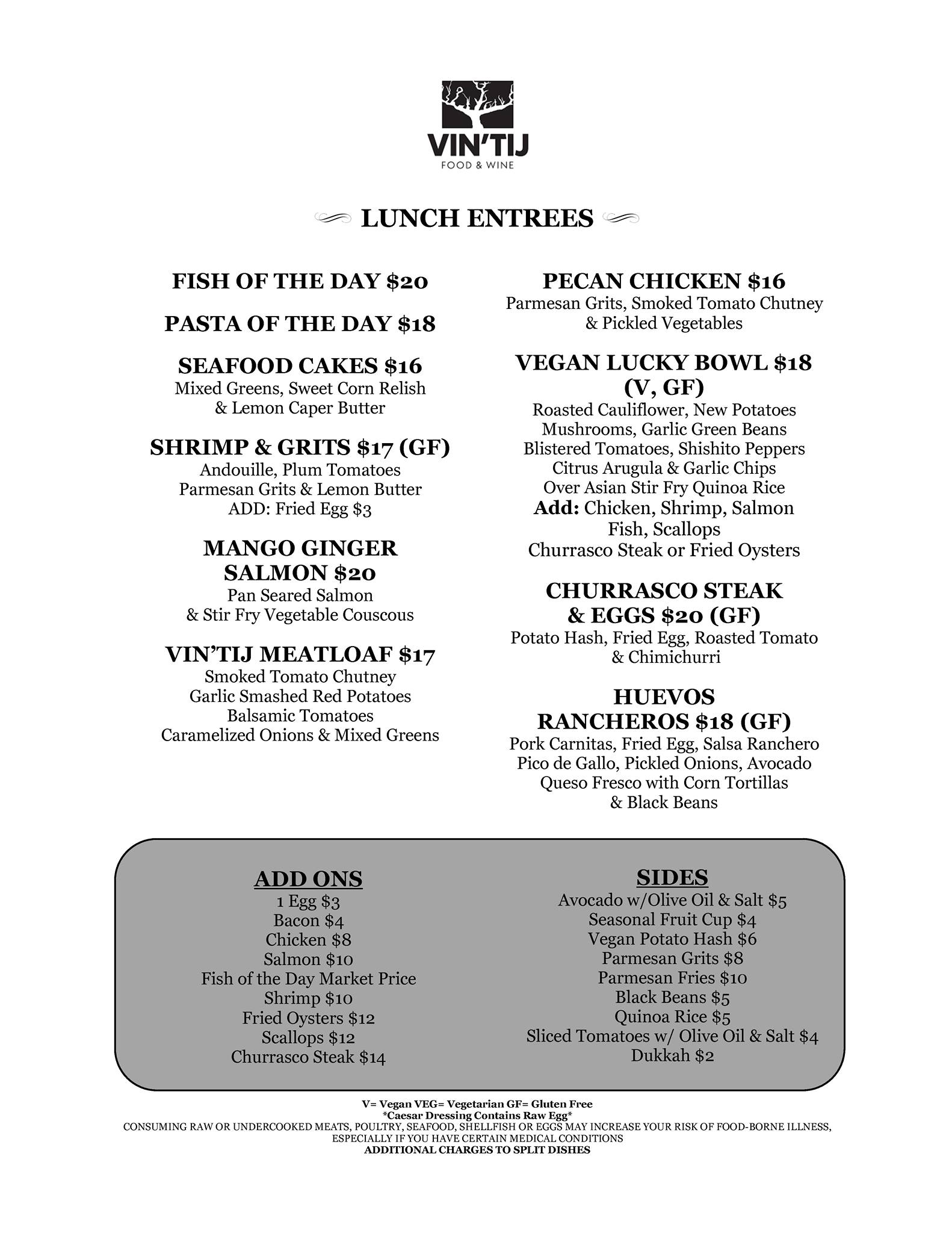 VIN'TIJ
FOOD & WINE

LUNCH ENTREES

FISH OF THE DAY $20

PASTA OF THE DAY $18

SEAFOOD CAKES $16
Mixed Greens, Sweet Corn Relish & Lemon Caper Butter

SHRIMP & GRITS $17 (GF)
Andouille, Plum Tomatoes Parmesan Grits & Lemon Butter ADD: Fried Egg $3

MANGO GINGER SALMON $20
Pan Seared Salmon & Stir Fry Vegetable Couscous

VIN'TIJ MEATLOAF $17
Smoked Tomato Chutney Garlic Smashed Red Potatoes Balsamic Tomatoes Caramelized Onions & Mixed Greens

PECAN CHICKEN $16
Parmesan Grits, Smoked Tomato Chutney & Pickled Vegetables

VEGAN LUCKY BOWL $18 (V, GF)
Roasted Cauliflower, New Potatoes Mushrooms, Garlic Green Beans Blistered Tomatoes, Shishito Peppers Citrus Arugula & Garlic Chips Over Asian Stir Fry Quinoa Rice
Add: Chicken, Shrimp, Salmon Fish, Scallops Churrasco Steak or Fried Oysters

CHURRASCO STEAK & EGGS $20 (GF)
Potato Hash, Fried Egg, Roasted Tomato & Chimichurri

HUEVOS RANCHEROS $18 (GF)
Pork Carnitas, Fried Egg, Salsa Ranchero Pico de Gallo, Pickled Onions, Avocado Queso Fresco with Corn Tortillas & Black Beans

ADD ONS
1 Egg $3
Bacon $4
Chicken $8
Salmon $10
Fish of the Day Market Price
Shrimp $10
Fried Oysters $12
Scallops $12
Churrasco Steak $14

SIDES
Avocado w/Olive Oil & Salt $5
Seasonal Fruit Cup $4
Vegan Potato Hash $6
Parmesan Grits $8
Parmesan Fries $10
Black Beans $5
Quinoa Rice $5
Sliced Tomatoes w/ Olive Oil & Salt $4
Dukkah $2

V= Vegan VEG= Vegetarian GF= Gluten Free
*Caesar Dressing Contains Raw Egg*
CONSUMING RAW OR UNDERCOOKED MEATS, POULTRY, SEAFOOD, SHELLFISH OR EGGS MAY INCREASE YOUR RISK OF FOOD-BORNE ILLNESS, ESPECIALLY IF YOU HAVE CERTAIN MEDICAL CONDITIONS
ADDITIONAL CHARGES TO SPLIT DISHES